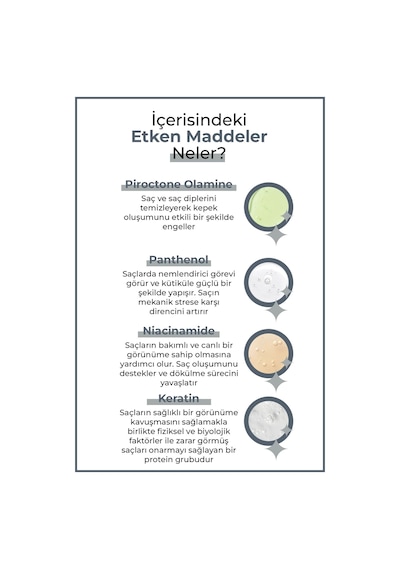 İçerisindeki
Etken Maddeler
Neler?

Piroctone Olamine
Saç ve saç diplerini temizleyerek kepek oluşumunu etkili bir şekilde engeller

Panthenol
Saçlarda nemlendirici görevi görür ve kütiküle güçlü bir şekilde yapışır. Saçın mekanik strese karşı direncini artırır

Niacinamide
Saçların bakımlı ve canlı bir görünüme sahip olmasına yardımcı olur. Saç oluşumunu destekler ve dökülme sürecini yavaşlatır

Keratin
Saçların sağlıklı bir görünüme kavuşmasını sağlamakla birlikte fiziksel ve biyolojik faktörler ile zarar görmüş saçları onarmayı sağlayan bir protein grubudur